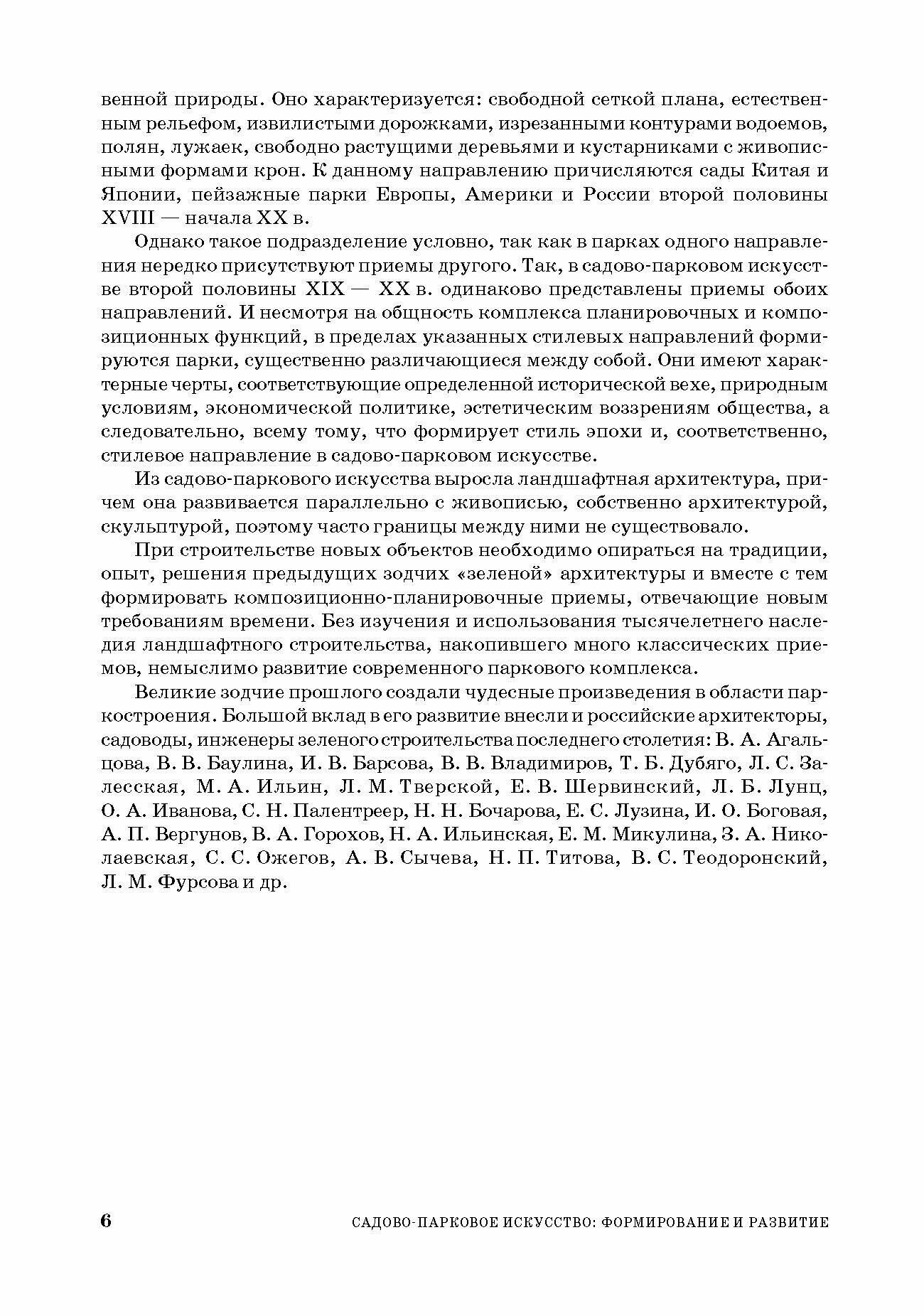 венной природы. Оно характеризуется: свободной сеткой плана, естественным рельефом, извилистыми дорожками, изрезанными контурами водоемов, полян, лужаек, свободно растущими деревьями и кустарниками с живописными формами крон. К данному направлению причисляются сады Китая и Японии, пейзажные парки Европы, Америки и России второй половины XVIII — начала XX в.

Однако такое подразделение условно, так как в парках одного направления нередко присутствуют приемы другого. Так, в садово-парковом искусстве второй половины XIX — XX в. одинаково представлены приемы обоих направлений. И несмотря на общность комплекса планировочных и композиционных функций, в пределах указанных стилевых направлений формируются парки, существенно различающиеся между собой. Они имеют характерные черты, соответствующие определенной исторической вехе, природным условиям, экономической политике, эстетическим воззрениям общества, а следовательно, всему тому, что формирует стиль эпохи и, соответственно, стилевое направление в садово-парковом искусстве.

Из садово-паркового искусства выросла ландшафтная архитектура, причем она развивается параллельно с живописью, собственно архитектурой, скульптурой, поэтому часто границы между ними не существовало.

При строительстве новых объектов необходимо опираться на традиции, опыт, решения предыдущих зодчих «зеленой» архитектуры и вместе с тем формировать композиционно-планировочные приемы, отвечающие новым требованиям времени. Без изучения и использования тысячелетнего наследия ландшафтного строительства, накопившего много классических приемов, немыслимо развитие современного паркового комплекса.

Великие зодчие прошлого создали чудесные произведения в области паркостроения. Большой вклад в его развитие внесли и российские архитекторы, садоводы, инженеры зеленого строительства последнего столетия: В. А. Агальцова, В. В. Баулина, И. В. Барсова, В. В. Владимиров, Т. Б. Дубяго, Л. С. Залесская, М. А. Ильин, Л. М. Тверской, Е. В. Шервинский, Л. Б. Лунц, О. А. Иванова, С. Н. Палентреер, Н. Н. Бочарова, Е. С. Лузина, И. О. Боговая, А. П. Вергунов, В. А. Горохов, Н. А. Ильинская, Е. М. Микулина, З. А. Николаевская, С. С. Ожегов, А. В. Сычева, Н. П. Титова, В. С. Теодоронский, Л. М. Фурсова и др.

6 САДОВО-ПАРКОВОЕ ИСКУССТВО: ФОРМИРОВАНИЕ И РАЗВИТИЕ